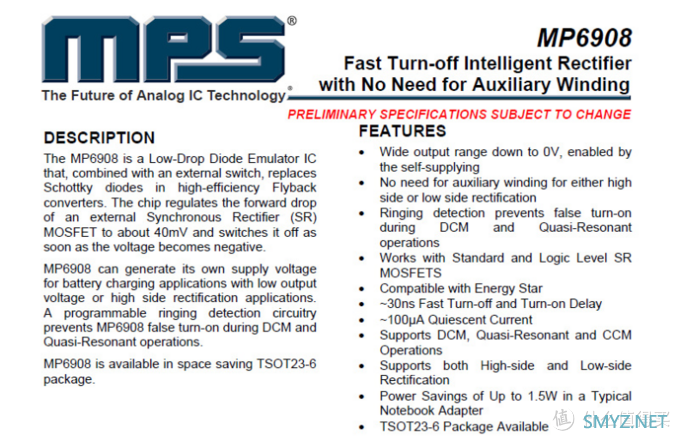 MPS®

The Future of Analog IC Technology®

MP6908

Fast Turn-off Intelligent Rectifier with No Need for Auxiliary Winding

PRELIMINARY SPECIFICATIONS SUBJECT TO CHANGE

DESCRIPTION

The MP6908 is a Low-Drop Diode Emulator IC that, combined with an external switch, replaces Schottky diodes in high-efficiency Flyback converters. The chip regulates the forward drop of an external Synchronous Rectifier (SR) MOSFET to about 40mV and switches it off as soon as the voltage becomes negative.

MP6908 can generate its own supply voltage for battery charging applications with low output voltage or high side rectification applications. A programmable ringing detection circuitry prevents MP6908 false turn-on during DCM and Quasi-Resonant operations.

MP6908 is available in space saving TSOT23-6 package.

FEATURES

• Wide output range down to 0V, enabled by the self-supplying
• No need for auxiliary winding for either high side or low side rectification
• Ringing detection prevents false turn-on during DCM and Quasi-Resonant operations
• Works with Standard and Logic Level SR MOSFETS
• Compatible with Energy Star
• ~30ns Fast Turn-off and Turn-on Delay
• ~100μA Quiescent Current
• Supports DCM, Quasi-Resonant and CCM Operations
• Supports both High-side and Low-side Rectification
• Power Savings of Up to 1.5W in a Typical Notebook Adapter
• TSOT23-6 Package Available

值 SMYZ.NET